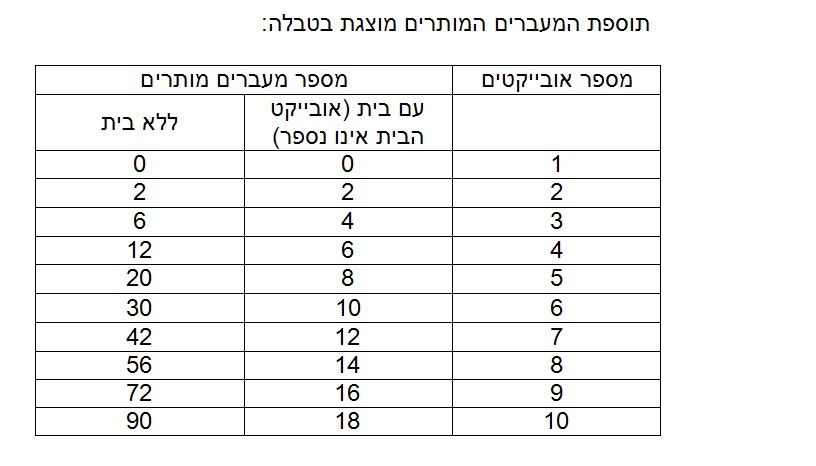 תוספת המעברים המותרים מוצגת בטבלה:

| מספר אובייקטים | מספר מעברים מותרים | |
|---|---|---|
| | עם בית (אובייקט הבית אינו נספר) | ללא בית |
| 1 | 0 | 0 |
| 2 | 2 | 2 |
| 3 | 4 | 6 |
| 4 | 6 | 12 |
| 5 | 8 | 20 |
| 6 | 10 | 30 |
| 7 | 12 | 42 |
| 8 | 14 | 56 |
| 9 | 16 | 72 |
| 10 | 18 | 90 |